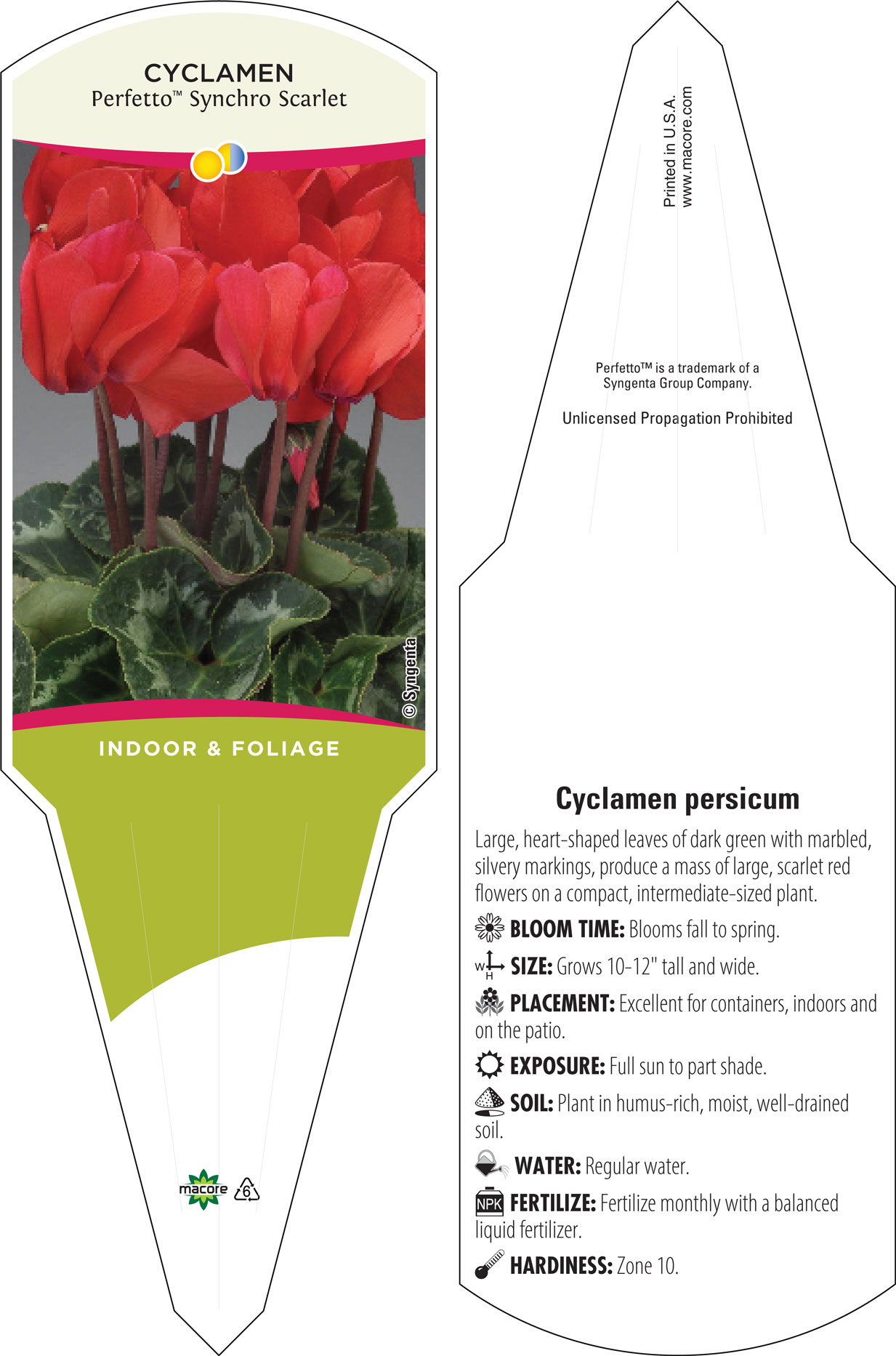 CYCLAMEN
Perfetto™ Synchro Scarlet

© Syngenta

INDOOR & FOLIAGE

macore 6

Printed in U.S.A.
www.macore.com

Perfetto™ is a trademark of a Syngenta Group Company.

Unlicensed Propagation Prohibited

Cyclamen persicum

Large, heart-shaped leaves of dark green with marbled, silvery markings, produce a mass of large, scarlet red flowers on a compact, intermediate-sized plant.

BLOOM TIME: Blooms fall to spring.

W H SIZE: Grows 10-12" tall and wide.

PLACEMENT: Excellent for containers, indoors and on the patio.

EXPOSURE: Full sun to part shade.

SOIL: Plant in humus-rich, moist, well-drained soil.

WATER: Regular water.

NPK FERTILIZE: Fertilize monthly with a balanced liquid fertilizer.

HARDINESS: Zone 10.